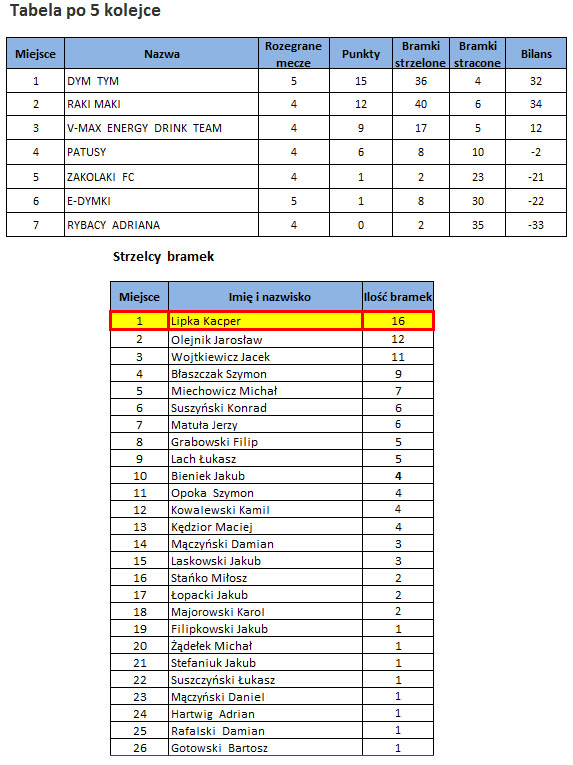 Tabela po 5 kolejce

| Miejsce | Nazwa | Rozegrane mecze | Punkty | Bramki strzelone | Bramki stracone | Bilans |
|---|---|---|---|---|---|---|
| 1 | DYM TYM | 5 | 15 | 36 | 4 | 32 |
| 2 | RAKI MAKI | 4 | 12 | 40 | 6 | 34 |
| 3 | V-MAX ENERGY DRINK TEAM | 4 | 9 | 17 | 5 | 12 |
| 4 | PATUSY | 4 | 6 | 8 | 10 | -2 |
| 5 | ZAKOLAKI FC | 4 | 1 | 2 | 23 | -21 |
| 6 | E-DYMKI | 5 | 1 | 8 | 30 | -22 |
| 7 | RYBACY ADRIANA | 4 | 0 | 2 | 35 | -33 |

Strzelcy bramek

| Miejsce | Imię i nazwisko | Ilość bramek |
|---|---|---|
| 1 | Lipka Kacper | 16 |
| 2 | Olejnik Jarosław | 12 |
| 3 | Wojtkiewicz Jacek | 11 |
| 4 | Błaszczak Szymon | 9 |
| 5 | Miechowicz Michał | 7 |
| 6 | Suszyński Konrad | 6 |
| 7 | Matuła Jerzy | 6 |
| 8 | Grabowski Filip | 5 |
| 9 | Lach Łukasz | 5 |
| 10 | Bieniek Jakub | 4 |
| 11 | Opoka Szymon | 4 |
| 12 | Kowalewski Kamil | 4 |
| 13 | Kędzior Maciej | 4 |
| 14 | Mączyński Damian | 3 |
| 15 | Laskowski Jakub | 3 |
| 16 | Stańko Miłosz | 2 |
| 17 | Łopacki Jakub | 2 |
| 18 | Majorowski Karol | 2 |
| 19 | Filipkowski Jakub | 1 |
| 20 | Żądełek Michał | 1 |
| 21 | Stefaniuk Jakub | 1 |
| 22 | Suszczyński Łukasz | 1 |
| 23 | Mączyński Daniel | 1 |
| 24 | Hartwig Adrian | 1 |
| 25 | Rafalski Damian | 1 |
| 26 | Gotowski Bartosz | 1 |